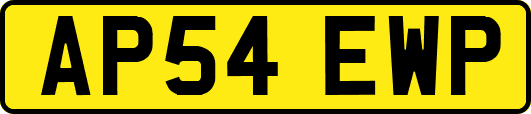 AP54 EWP